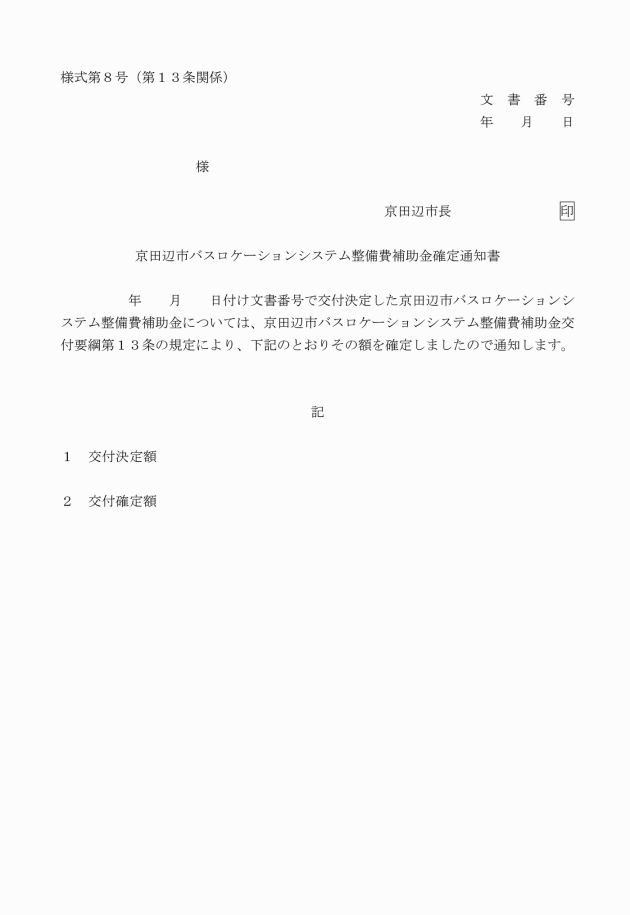 様式第８号（第１３条関係）

文　書　番　号
年　　月　　日

様

京田辺市長　　　　　　　　印

京田辺市バスロケーションシステム整備費補助金確定通知書

年　　月　　日付け文書番号で交付決定した京田辺市バスロケーションシステム整備費補助金については、京田辺市バスロケーションシステム整備費補助金交付要綱第１３条の規定により、下記のとおりその額を確定しましたので通知します。

記

１　交付決定額

２　交付確定額